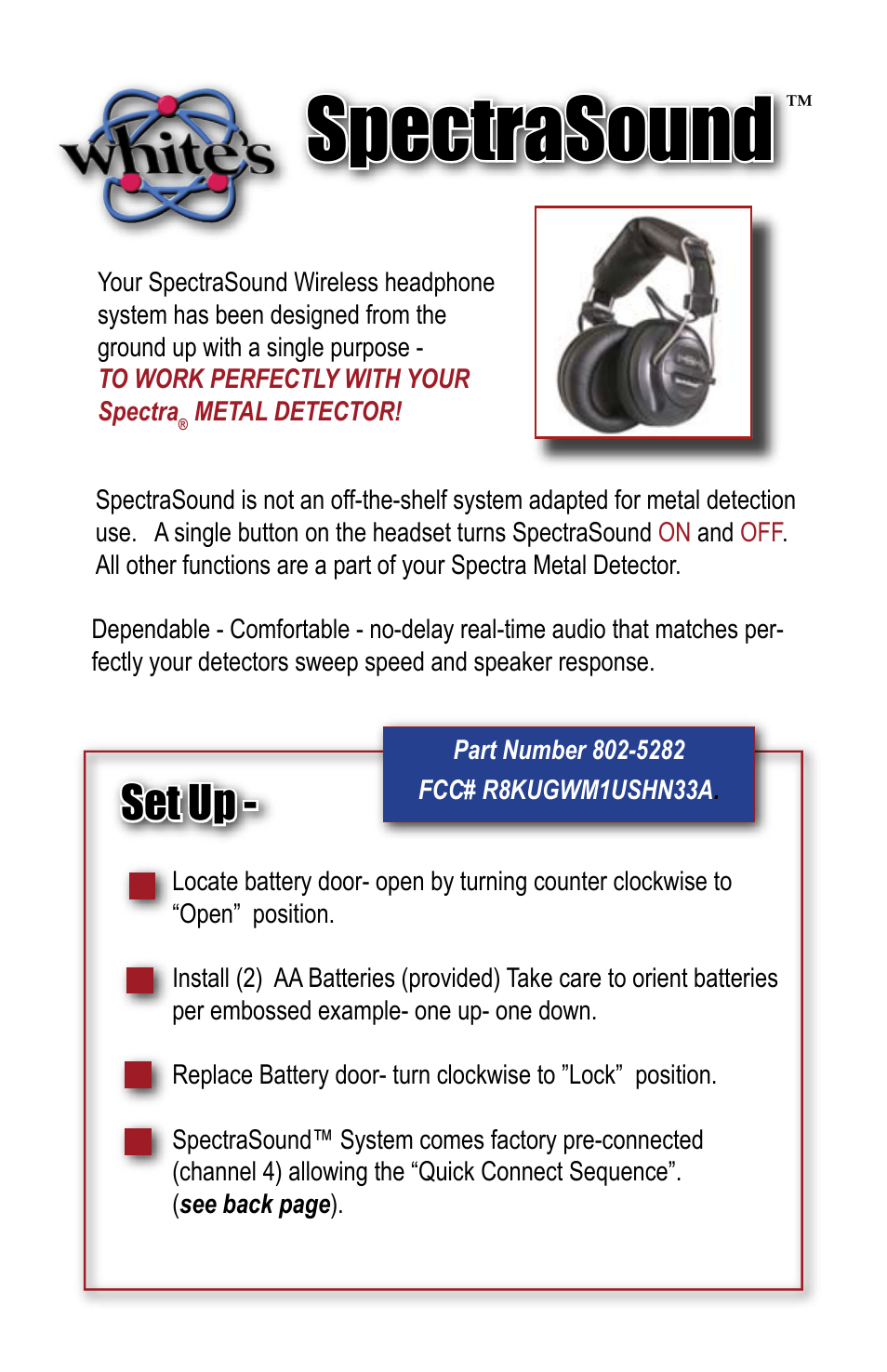 White's

SpectraSound™

Your SpectraSound Wireless headphone system has been designed from the ground up with a single purpose - TO WORK PERFECTLY WITH YOUR Spectra® METAL DETECTOR!

SpectraSound is not an off-the-shelf system adapted for metal detection use. A single button on the headset turns SpectraSound ON and OFF. All other functions are a part of your Spectra Metal Detector.

Dependable - Comfortable - no-delay real-time audio that matches perfectly your detectors sweep speed and speaker response.

Part Number 802-5282
FCC# R8KUGWM1USHN33A.

Set Up -

Locate battery door- open by turning counter clockwise to “Open” position.

Install (2) AA Batteries (provided) Take care to orient batteries per embossed example- one up- one down.

Replace Battery door- turn clockwise to ”Lock” position.

SpectraSound™ System comes factory pre-connected (channel 4) allowing the “Quick Connect Sequence”. (see back page).